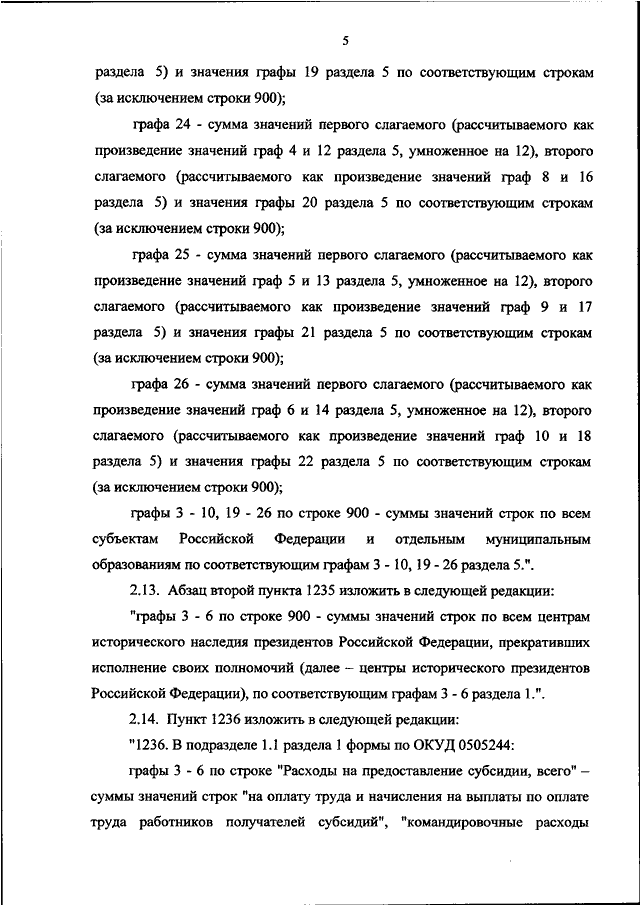 5

раздела 5) и значения графы 19 раздела 5 по соответствующим строкам (за исключением строки 900);

графа 24 - сумма значений первого слагаемого (рассчитываемого как произведение значений граф 4 и 12 раздела 5, умноженное на 12), второго слагаемого (рассчитываемого как произведение значений граф 8 и 16 раздела 5) и значения графы 20 раздела 5 по соответствующим строкам (за исключением строки 900);

графа 25 - сумма значений первого слагаемого (рассчитываемого как произведение значений граф 5 и 13 раздела 5, умноженное на 12), второго слагаемого (рассчитываемого как произведение значений граф 9 и 17 раздела 5) и значения графы 21 раздела 5 по соответствующим строкам (за исключением строки 900);

графа 26 - сумма значений первого слагаемого (рассчитываемого как произведение значений граф 6 и 14 раздела 5, умноженное на 12), второго слагаемого (рассчитываемого как произведение значений граф 10 и 18 раздела 5) и значения графы 22 раздела 5 по соответствующим строкам (за исключением строки 900);

графы 3 - 10, 19 - 26 по строке 900 - суммы значений строк по всем субъектам Российской Федерации и отдельным муниципальным образованиям по соответствующим графам 3 - 10, 19 - 26 раздела 5.".

2.13. Абзац второй пункта 1235 изложить в следующей редакции:

"графы 3 - 6 по строке 900 - суммы значений строк по всем центрам исторического наследия президентов Российской Федерации, прекративших исполнение своих полномочий (далее – центры исторического президентов Российской Федерации), по соответствующим графам 3 - 6 раздела 1.".

2.14. Пункт 1236 изложить в следующей редакции:

"1236. В подразделе 1.1 раздела 1 формы по ОКУД 0505244:

графы 3 - 6 по строке "Расходы на предоставление субсидии, всего" – суммы значений строк "на оплату труда и начисления на выплаты по оплате труда работников получателей субсидий", "командировочные расходы